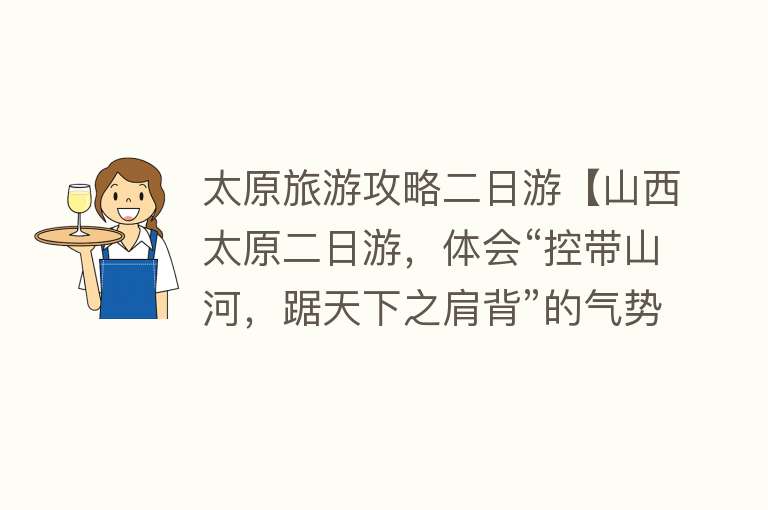 太原旅游攻略二日游【山西太原二日游，体会“控带山河，踞天下之肩背”的气势